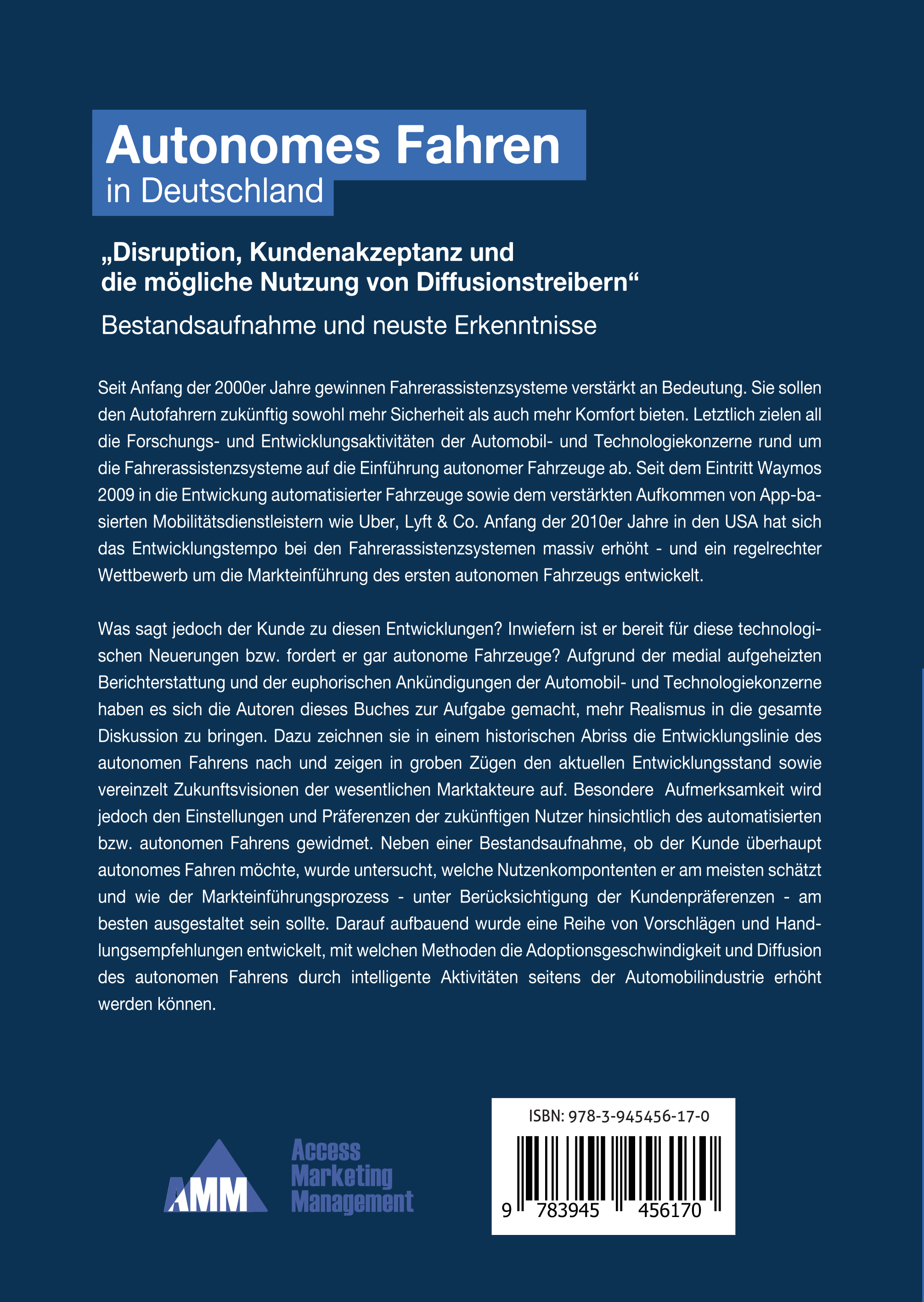 Autonomes Fahren
in Deutschland

„Disruption, Kundenakzeptanz und die mögliche Nutzung von Diffusionstreibern“

Bestandsaufnahme und neuste Erkenntnisse

Seit Anfang der 2000er Jahre gewinnen Fahrerassistenzsysteme verstärkt an Bedeutung. Sie sollen den Autofahrern zukünftig sowohl mehr Sicherheit als auch mehr Komfort bieten. Letztlich zielen all die Forschungs- und Entwicklungsaktivitäten der Automobil- und Technologiekonzerne rund um die Fahrerassistenzsysteme auf die Einführung autonomer Fahrzeuge ab. Seit dem Eintritt Waymos 2009 in die Entwickung automatisierter Fahrzeuge sowie dem verstärkten Aufkommen von App-basierten Mobilitätsdienstleistern wie Uber, Lyft & Co. Anfang der 2010er Jahre in den USA hat sich das Entwicklungstempo bei den Fahrerassistenzsystemen massiv erhöht - und ein regelrechter Wettbewerb um die Markteinführung des ersten autonomen Fahrzeugs entwickelt.

Was sagt jedoch der Kunde zu diesen Entwicklungen? Inwiefern ist er bereit für diese technologischen Neuerungen bzw. fordert er gar autonome Fahrzeuge? Aufgrund der medial aufgeheizten Berichterstattung und der euphorischen Ankündigungen der Automobil- und Technologiekonzerne haben es sich die Autoren dieses Buches zur Aufgabe gemacht, mehr Realismus in die gesamte Diskussion zu bringen. Dazu zeichnen sie in einem historischen Abriss die Entwicklungslinie des autonomen Fahrens nach und zeigen in groben Zügen den aktuellen Entwicklungsstand sowie vereinzelt Zukunftsvisionen der wesentlichen Marktakteure auf. Besondere Aufmerksamkeit wird jedoch den Einstellungen und Präferenzen der zukünftigen Nutzer hinsichtlich des automatisierten bzw. autonomen Fahrens gewidmet. Neben einer Bestandsaufnahme, ob der Kunde überhaupt autonomes Fahren möchte, wurde untersucht, welche Nutzenkompontenten er am meisten schätzt und wie der Markteinführungsprozess - unter Berücksichtigung der Kundenpräferenzen - am besten ausgestaltet sein sollte. Darauf aufbauend wurde eine Reihe von Vorschlägen und Handlungsempfehlungen entwickelt, mit welchen Methoden die Adoptionsgeschwindigkeit und Diffusion des autonomen Fahrens durch intelligente Aktivitäten seitens der Automobilindustrie erhöht werden können.

AMM Access Marketing Management

ISBN: 978-3-945456-17-0
9 783945 456170